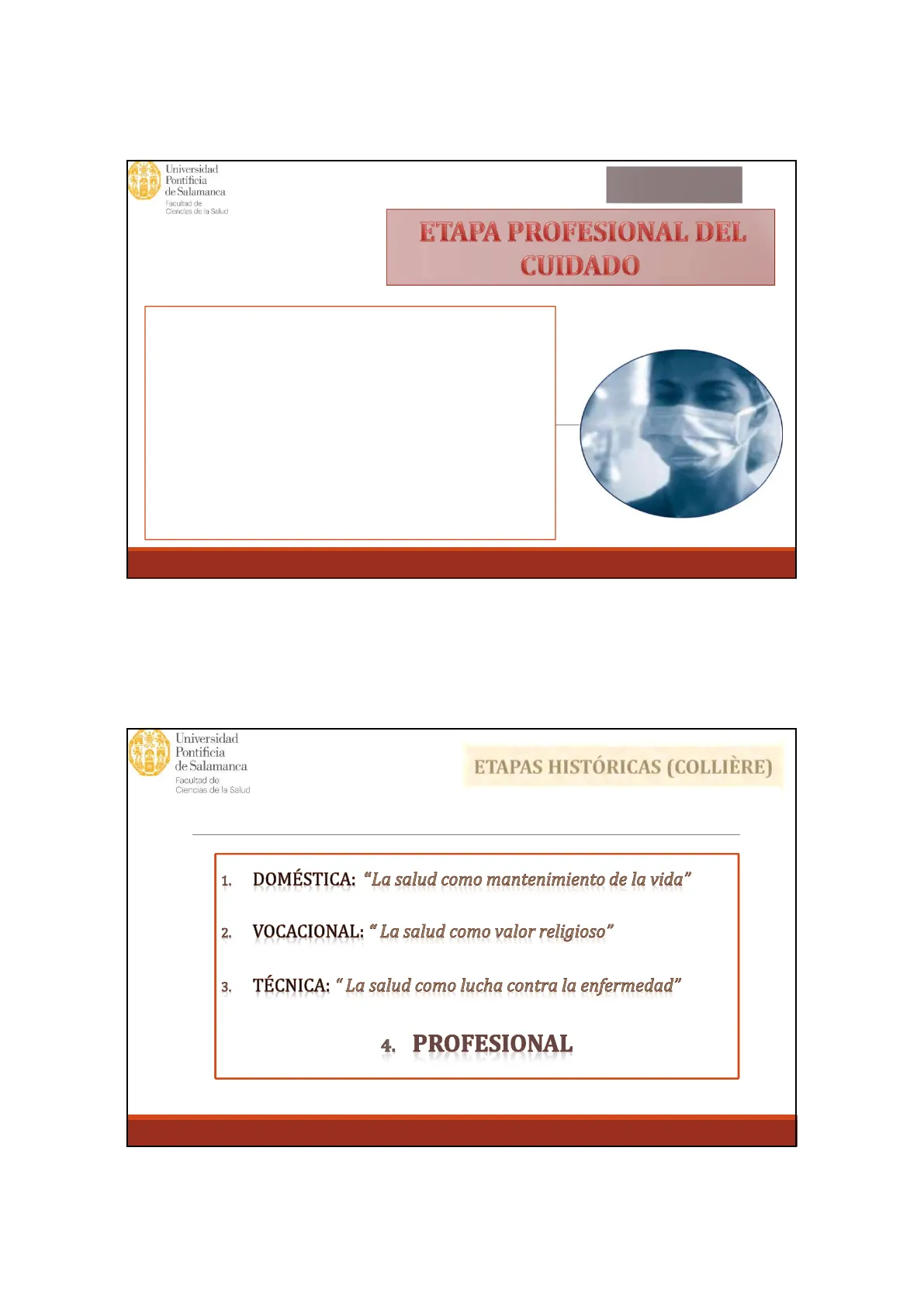 Universidad
Pontificia
de Salamanca
Facultad de
Ciencias de la Salud

ETAPA PROFESIONAL DEL CUIDADO

Universidad
Pontificia
de Salamanca
Facultad de
Ciencias de la Salud

ETAPAS HISTÓRICAS (COLLIÈRE)

1. DOMÉSTICA: "La salud como mantenimiento de la vida"

2. VOCACIONAL: " La salud como valor religioso"

3. TÉCNICA: " La salud como lucha contra la enfermedad"

4. PROFESIONAL